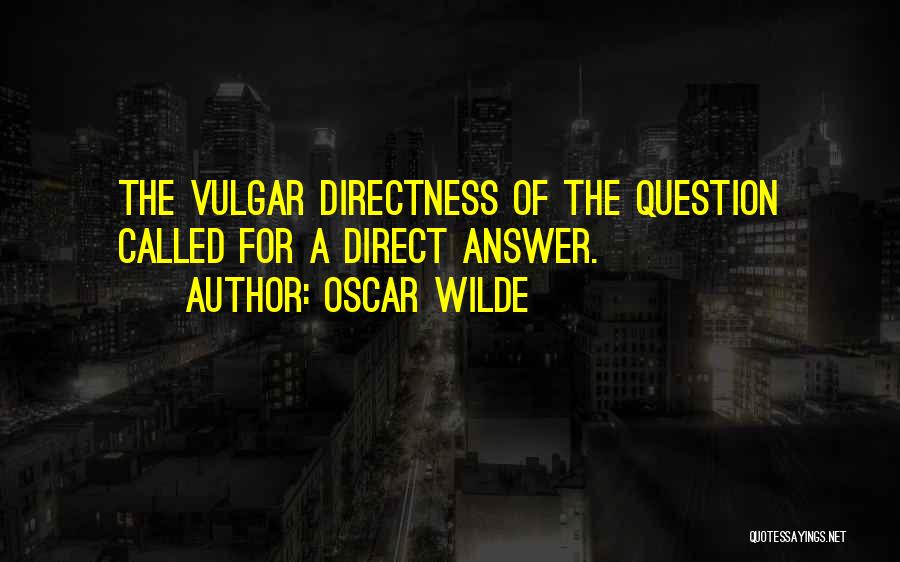 THE VULGAR DIRECTNESS OF THE QUESTION CALLED FOR A DIRECT ANSWER.

AUTHOR: OSCAR WILDE

QUOTESSAYINGS.NET